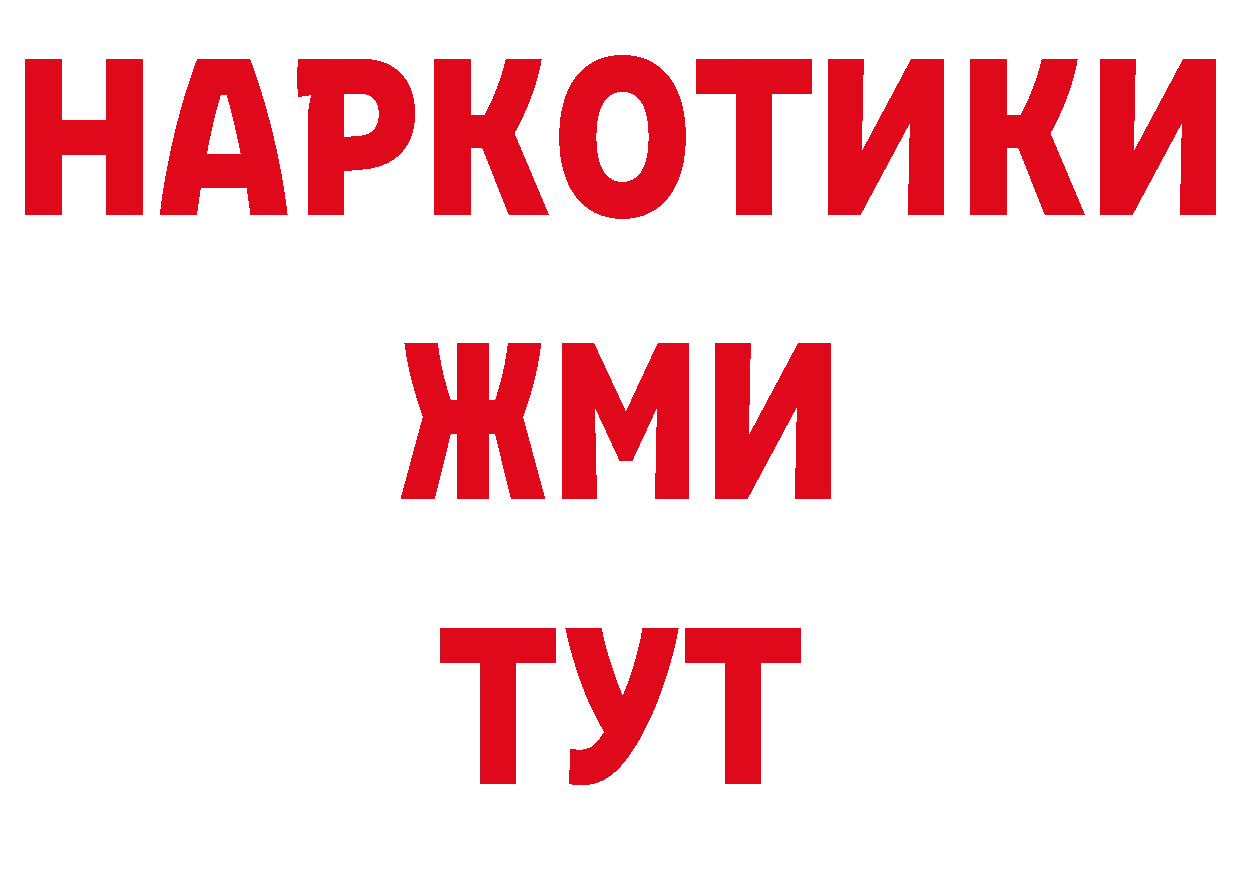 НАРКОТИКИ
ЖМИ
ТУТ